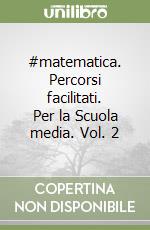 unilibro

#matematica. Percorsi facilitati. Per la Scuola media. Vol. 2

COPERTINA NON DISPONIBILE